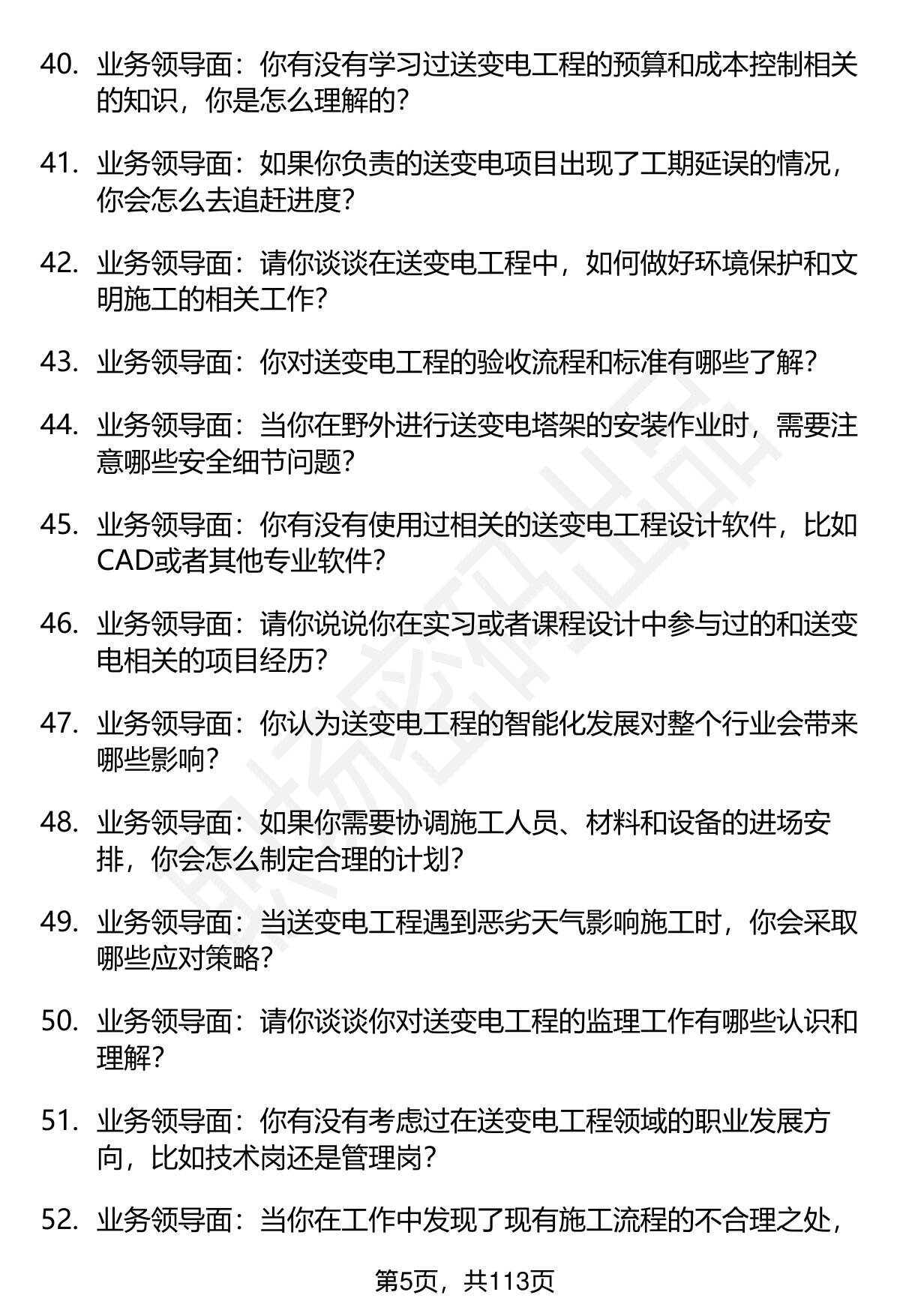 40. 业务领导面：你有没有学习过送变电工程的预算和成本控制相关的知识，你是怎么理解的？

41. 业务领导面：如果你负责的送变电项目出现了工期延误的情况，你会怎么去追赶进度？

42. 业务领导面：请你谈谈在送变电工程中，如何做好环境保护和文明施工的相关工作？

43. 业务领导面：你对送变电工程的验收流程和标准有哪些了解？

44. 业务领导面：当你在野外进行送变电塔架的安装作业时，需要注意哪些安全细节问题？

45. 业务领导面：你有没有使用过相关的送变电工程设计软件，比如CAD或者其他专业软件？

46. 业务领导面：请你说说你在实习或者课程设计中参与过的和送变电相关的项目经历？

47. 业务领导面：你认为送变电工程的智能化发展对整个行业会带来哪些影响？

48. 业务领导面：如果你需要协调施工人员、材料和设备的进场安排，你会怎么制定合理的计划？

49. 业务领导面：当送变电工程遇到恶劣天气影响施工时，你会采取哪些应对策略？

50. 业务领导面：请你谈谈你对送变电工程的监理工作有哪些认识和理解？

51. 业务领导面：你有没有考虑过在送变电工程领域的职业发展方向，比如技术岗还是管理岗？

52. 业务领导面：当你在工作中发现了现有施工流程的不合理之处，

第5页，共113页

职场密码出品